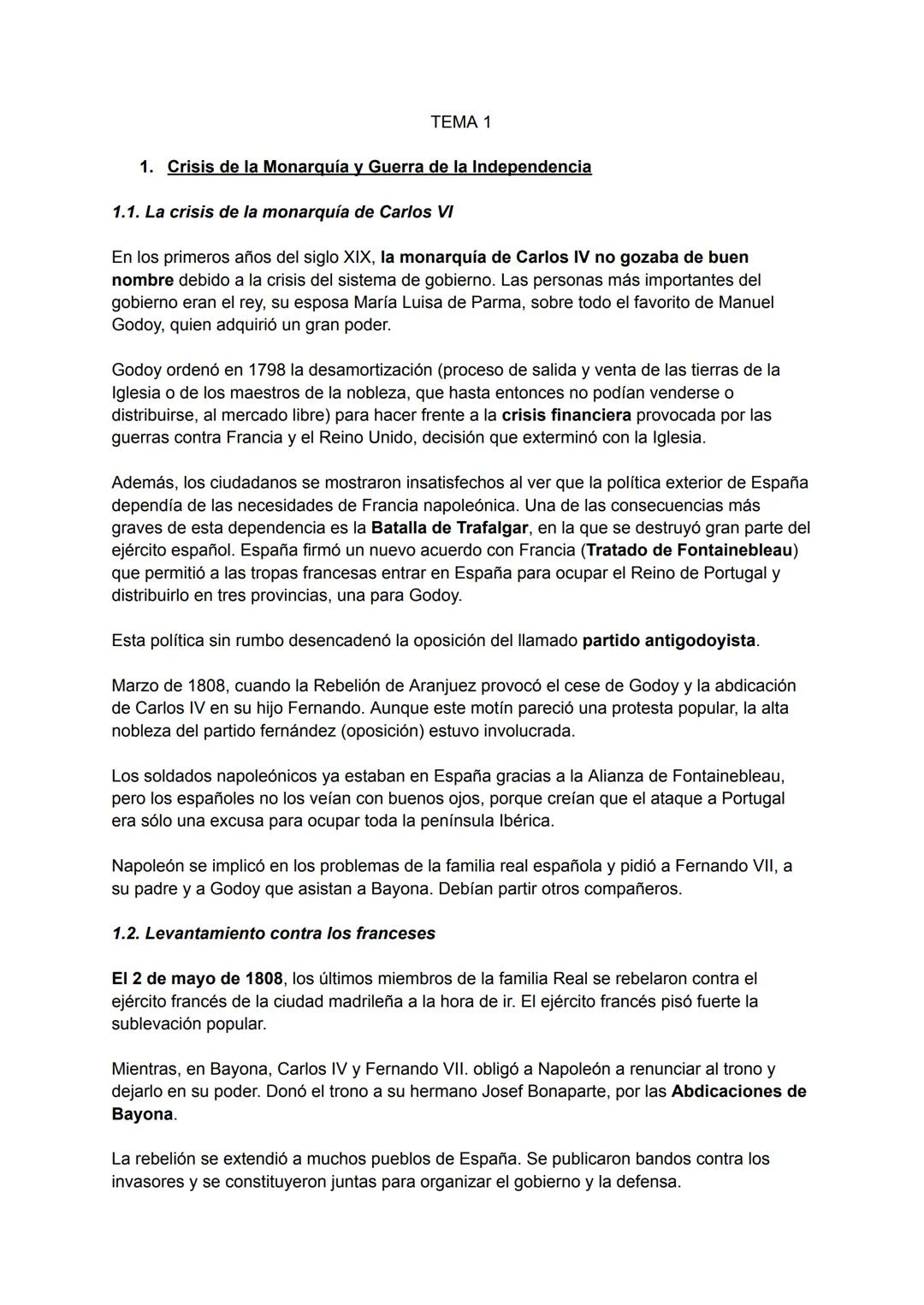 TEMA 1

1. Crisis de la Monarquía y Guerra de la Independencia

1.1. La crisis de la monarquía de Carlos VI

En los primeros años del siglo XIX, la monarquía de Carlos IV no gozaba de buen nombre debido a la crisis del sistema de gobierno. Las personas más importantes del gobierno eran el rey, su esposa María Luisa de Parma, sobre todo el favorito de Manuel Godoy, quien adquirió un gran poder.

Godoy ordenó en 1798 la desamortización (proceso de salida y venta de las tierras de la Iglesia o de los maestros de la nobleza, que hasta entonces no podían venderse o distribuirse, al mercado libre) para hacer frente a la crisis financiera provocada por las guerras contra Francia y el Reino Unido, decisión que exterminó con la Iglesia.

Además, los ciudadanos se mostraron insatisfechos al ver que la política exterior de España dependía de las necesidades de Francia napoleónica. Una de las consecuencias más graves de esta dependencia es la Batalla de Trafalgar, en la que se destruyó gran parte del ejército español. España firmó un nuevo acuerdo con Francia (Tratado de Fontainebleau) que permitió a las tropas francesas entrar en España para ocupar el Reino de Portugal y distribuirlo en tres provincias, una para Godoy.

Esta política sin rumbo desencadenó la oposición del llamado partido antigodoyista.

Marzo de 1808, cuando la Rebelión de Aranjuez provocó el cese de Godoy y la abdicación de Carlos IV en su hijo Fernando. Aunque este motín pareció una protesta popular, la alta nobleza del partido fernández (oposición) estuvo involucrada.

Los soldados napoleónicos ya estaban en España gracias a la Alianza de Fontainebleau, pero los españoles no los veían con buenos ojos, porque creían que el ataque a Portugal era sólo una excusa para ocupar toda la península Ibérica.

Napoleón se implicó en los problemas de la familia real española y pidió a Fernando VII, a su padre y a Godoy que asistan a Bayona. Debían partir otros compañeros.

1.2. Levantamiento contra los franceses

El 2 de mayo de 1808, los últimos miembros de la familia Real se rebelaron contra el ejército francés de la ciudad madrileña a la hora de ir. El ejército francés pisó fuerte la sublevación popular.

Mientras, en Bayona, Carlos IV y Fernando VII. obligó a Napoleón a renunciar al trono y dejarlo en su poder. Donó el trono a su hermano Josef Bonaparte, por las Abdicaciones de Bayona.

La rebelión se extendió a muchos pueblos de España. Se publicaron bandos contra los invasores y se constituyeron juntas para organizar el gobierno y la defensa.